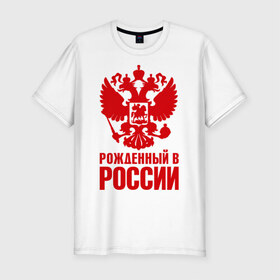 РОЖДЕННЫЙ В
РОССИИ